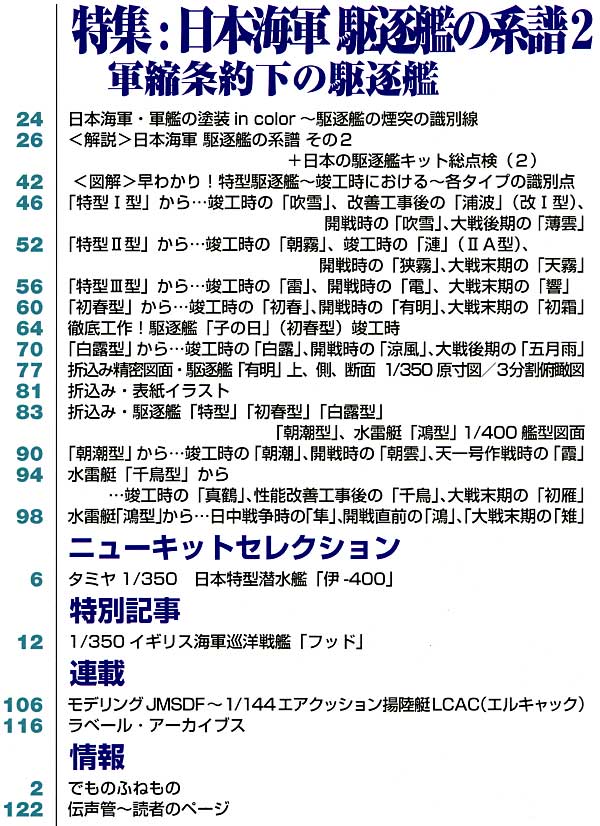 特集：日本海軍 駆逐艦の系譜2
軍縮条約下の駆逐艦

24 日本海軍・軍艦の塗装 in color ～駆逐艦の煙突の識別線
26 ＜解説＞日本海軍 駆逐艦の系譜 その2
＋日本の駆逐艦キット総点検（2）
42 ＜図解＞早わかり！特型駆逐艦～竣工時における～各タイプの識別点
46 「特型Ⅰ型」から…竣工時の「吹雪」、改善工事後の「浦波」（改Ⅰ型）、
開戦時の「吹雪」、大戦後期の「薄雲」
52 「特型Ⅱ型」から…竣工時の「朝霧」、竣工時の「漣」（ⅡA型）、
開戦時の「狭霧」、大戦末期の「天霧」
56 「特型Ⅲ型」から…竣工時の「雷」、開戦時の「電」、大戦末期の「響」
60 「初春型」から…竣工時の「初春」、開戦時の「有明」、大戦末期の「初霜」
64 徹底工作！駆逐艦「子の日」（初春型）竣工時
70 「白露型」から…竣工時の「白露」、開戦時の「涼風」、大戦後期の「五月雨」
77 折込み精密図面・駆逐艦「有明」上、側、断面 1/350 原寸図／3分割俯瞰図
81 折込み・表紙イラスト
83 折込み・駆逐艦「特型」「初春型」「白露型」
「朝潮型」、水雷艇「鴻型」1/400 艦型図面
90 「朝潮型」から…竣工時の「朝潮」、開戦時の「朝雲」、天一号作戦時の「霞」
94 水雷艇「千鳥型」から
…竣工時の「真鶴」、性能改善工事後の「千鳥」、大戦末期の「初雁」
98 水雷艇「鴻型」から…日中戦争時の「隼」、開戦直前の「鴻」、「大戦末期の「雉」

ニューキットセレクション
6 タミヤ 1/350 日本特型潜水艦「伊-400」

特別記事
12 1/350 イギリス海軍巡洋戦艦「フッド」

連載
106 モデリング JMSDF～1/144 エアクッション揚陸艇 LCAC（エルキャック）
116 ラベール・アーカイブス

情報
2 でものふねもの
122 伝声管～読者のページ